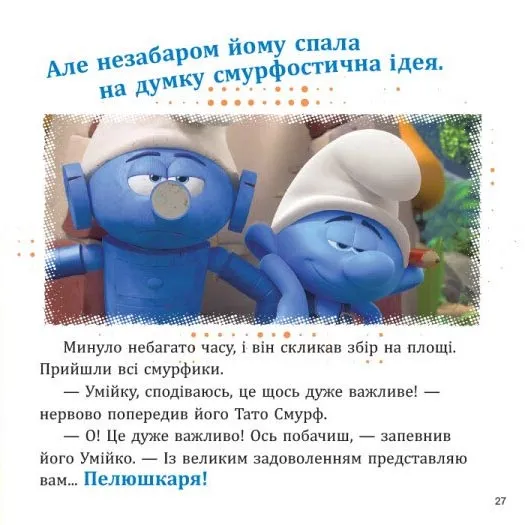 Але незабаром йому спала на думку смурфостична ідея.

Минуло небагато часу, і він скликав збір на площі. Прийшли всі смурфики.

— Умійку, сподіваюсь, це щось дуже важливе! — нервово попередив його Тато Смурф.

— О! Це дуже важливо! Ось побачиш, — запевнив його Умійко. — Із великим задоволенням представляю вам... Пелюшкаря!

27